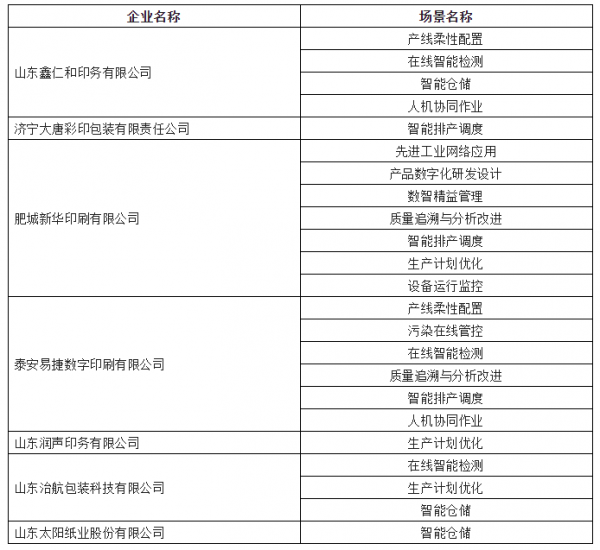 | 企业名称 | 场景名称 |
|---|---|
| 山东鑫仁和印务有限公司 | 产线柔性配置 |
| | 在线智能检测 |
| | 智能仓储 |
| | 人机协同作业 |
| 济宁大唐彩印包装有限责任公司 | 智能排产调度 |
| 肥城新华印刷有限公司 | 先进工业网络应用 |
| | 产品数字化研发设计 |
| | 数智精益管理 |
| | 质量追溯与分析改进 |
| | 智能排产调度 |
| | 生产计划优化 |
| | 设备运行监控 |
| 泰安易捷数字印刷有限公司 | 产线柔性配置 |
| | 污染在线管控 |
| | 在线智能检测 |
| | 质量追溯与分析改进 |
| | 智能排产调度 |
| | 人机协同作业 |
| 山东润声印务有限公司 | 生产计划优化 |
| 山东治航包装科技有限公司 | 在线智能检测 |
| | 生产计划优化 |
| | 智能仓储 |
| 山东太阳纸业股份有限公司 | 智能仓储 |